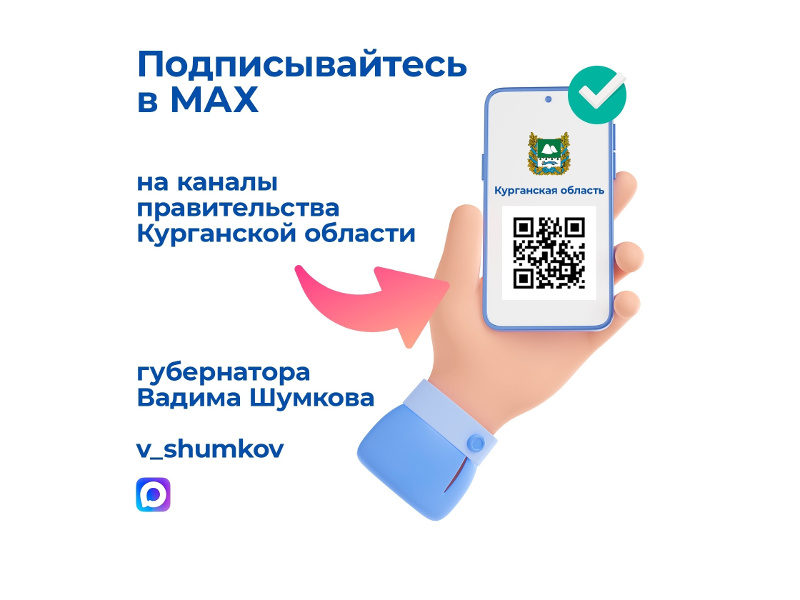 Подписывайтесь в MAX

на каналы правительства Курганской области

Курганская область

губернатора Вадима Шумкова

v_shumkov